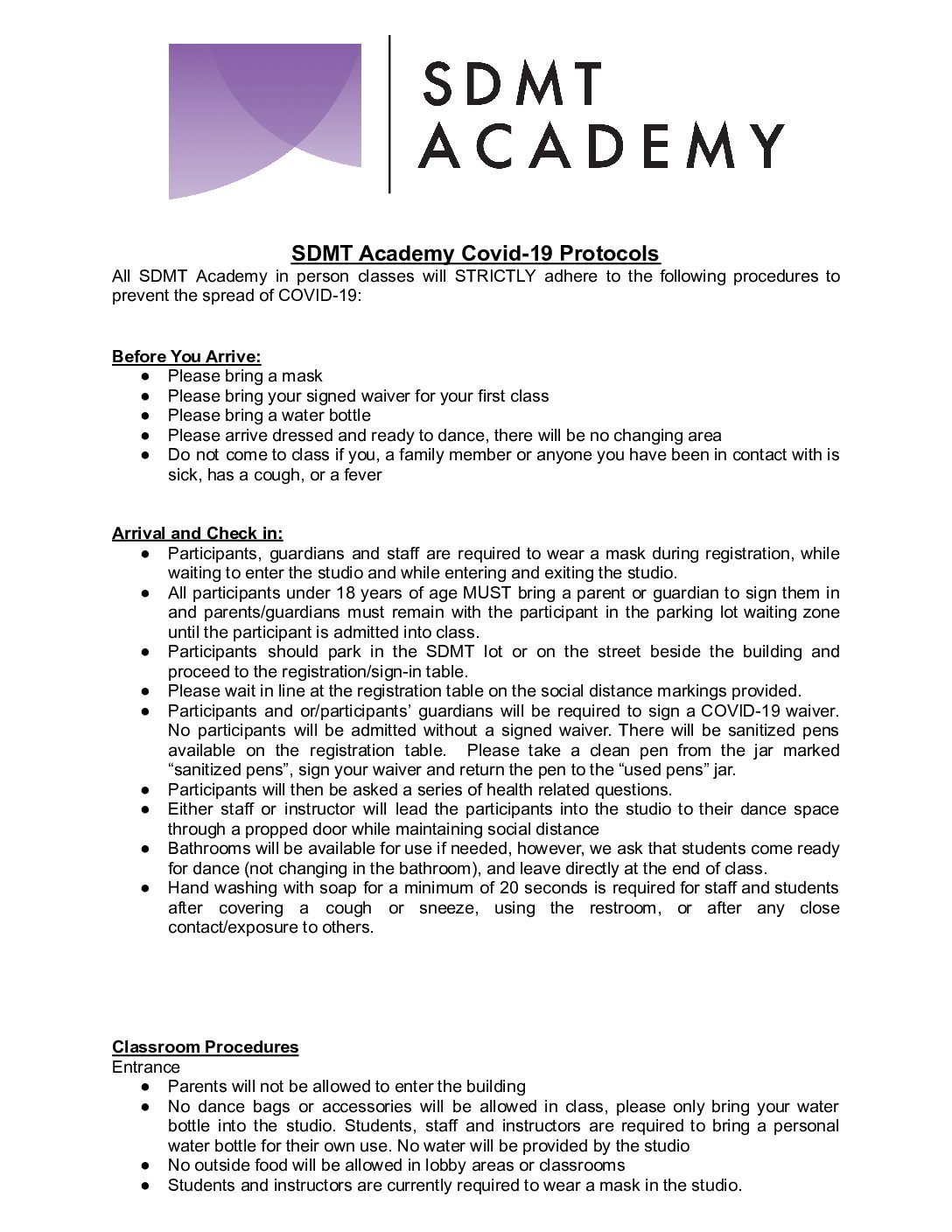 SDMT
ACADEMY

SDMT Academy Covid-19 Protocols

All SDMT Academy in person classes will STRICTLY adhere to the following procedures to prevent the spread of COVID-19:

Before You Arrive:
• Please bring a mask
• Please bring your signed waiver for your first class
• Please bring a water bottle
• Please arrive dressed and ready to dance, there will be no changing area
• Do not come to class if you, a family member or anyone you have been in contact with is sick, has a cough, or a fever

Arrival and Check in:
• Participants, guardians and staff are required to wear a mask during registration, while waiting to enter the studio and while entering and exiting the studio.
• All participants under 18 years of age MUST bring a parent or guardian to sign them in and parents/guardians must remain with the participant in the parking lot waiting zone until the participant is admitted into class.
• Participants should park in the SDMT lot or on the street beside the building and proceed to the registration/sign-in table.
• Please wait in line at the registration table on the social distance markings provided.
• Participants and or/participants' guardians will be required to sign a COVID-19 waiver. No participants will be admitted without a signed waiver. There will be sanitized pens available on the registration table. Please take a clean pen from the jar marked "sanitized pens", sign your waiver and return the pen to the "used pens" jar.
• Participants will then be asked a series of health related questions.
• Either staff or instructor will lead the participants into the studio to their dance space through a propped door while maintaining social distance
• Bathrooms will be available for use if needed, however, we ask that students come ready for dance (not changing in the bathroom), and leave directly at the end of class.
• Hand washing with soap for a minimum of 20 seconds is required for staff and students after covering a cough or sneeze, using the restroom, or after any close contact/exposure to others.

Classroom Procedures
Entrance
• Parents will not be allowed to enter the building
• No dance bags or accessories will be allowed in class, please only bring your water bottle into the studio. Students, staff and instructors are required to bring a personal water bottle for their own use. No water will be provided by the studio
• No outside food will be allowed in lobby areas or classrooms
• Students and instructors are currently required to wear a mask in the studio.